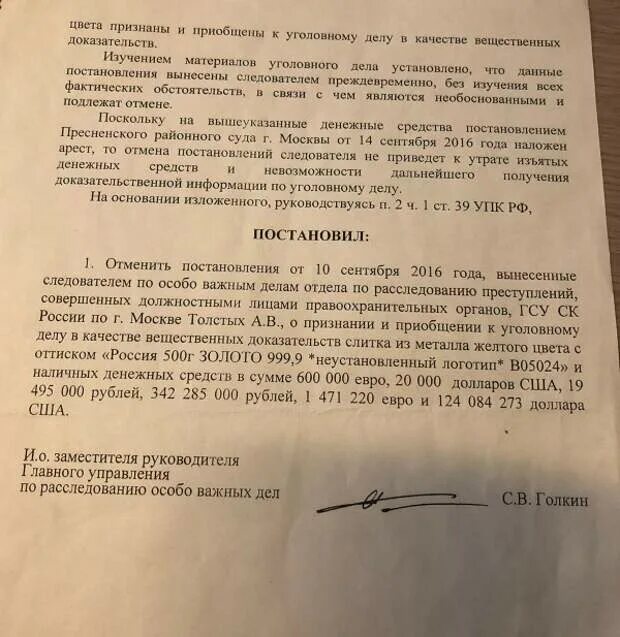 цвета признаны и приобщены к уголовному делу в качестве вещественных доказательств.

Изучением материалов уголовного дела установлено, что данные постановления вынесены следователем преждевременно, без изучения всех фактических обстоятельств, в связи с чем являются необоснованными и подлежат отмене.

Поскольку на вышеуказанные денежные средства постановлением Пресненского районного суда г. Москвы от 14 сентября 2016 года наложен арест, то отмена постановлений следователя не приведет к утрате изъятых денежных средств и невозможности дальнейшего получения доказательственной информации по уголовному делу.

На основании изложенного, руководствуясь п. 2 ч. 1 ст. 39 УПК РФ,

ПОСТАНОВИЛ:

1. Отменить постановления от 10 сентября 2016 года, вынесенные следователем по особо важным делам отдела по расследованию преступлений, совершенных должностными лицами правоохранительных органов, ГСУ СК России по г. Москве Толстых А.В., о признании и приобщении к уголовному делу в качестве вещественных доказательств слитка из металла желтого цвета с оттиском «Россия 500г ЗОЛОТО 999,9 *неустановленный логотип* В05024» и наличных денежных средств в сумме 600 000 евро, 20 000 долларов США, 19 495 000 рублей, 342 285 000 рублей, 1 471 220 евро и 124 084 273 доллара США.

И.о. заместителя руководителя
Главного управления
по расследованию особо важных дел

С.В. Голкин